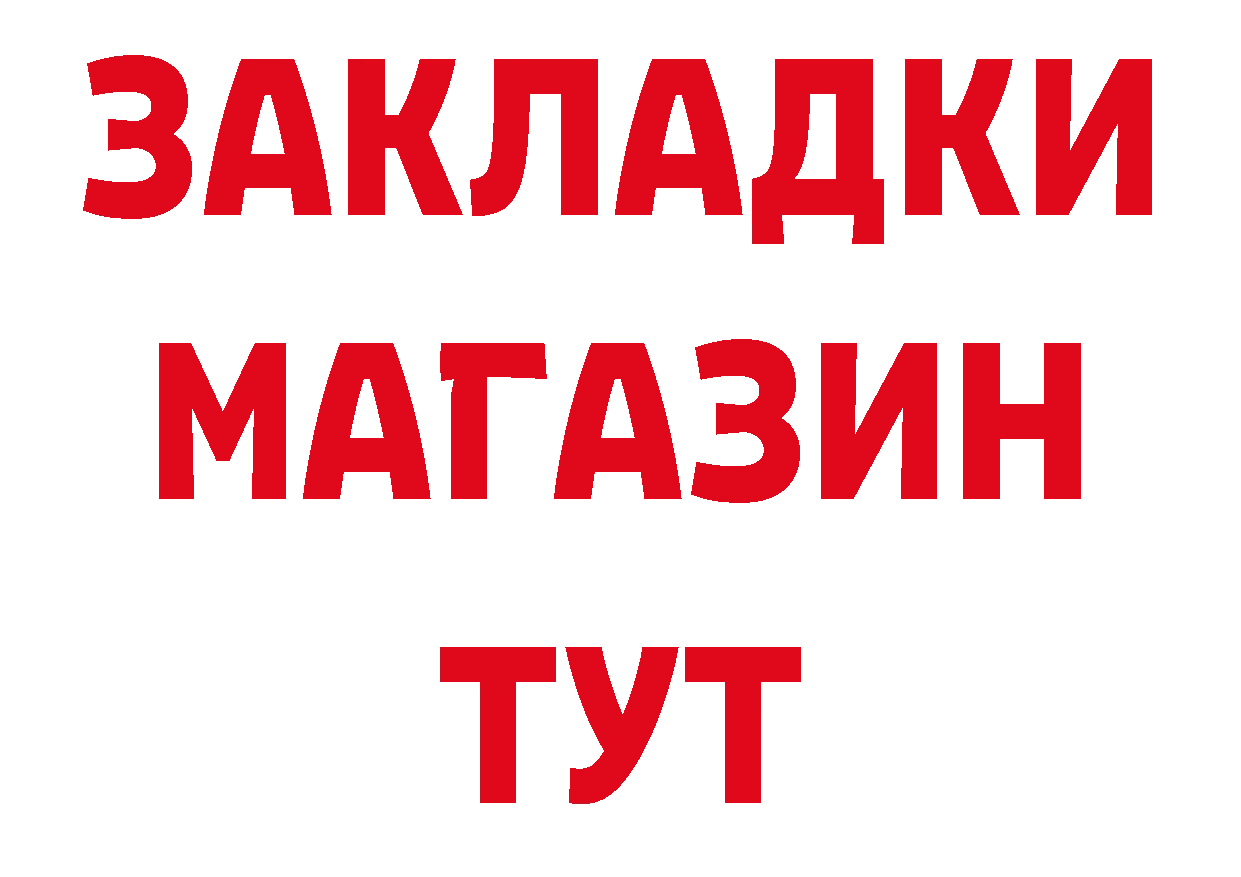 ЗАКЛАДКИ
МАГАЗИН
ТУТ